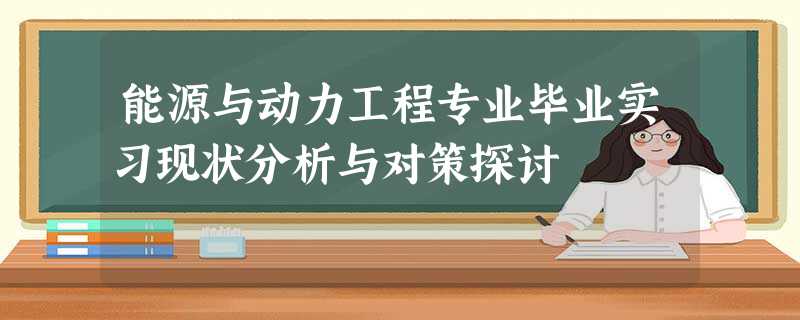 能源与动力工程专业毕业实习现状分析与对策探讨